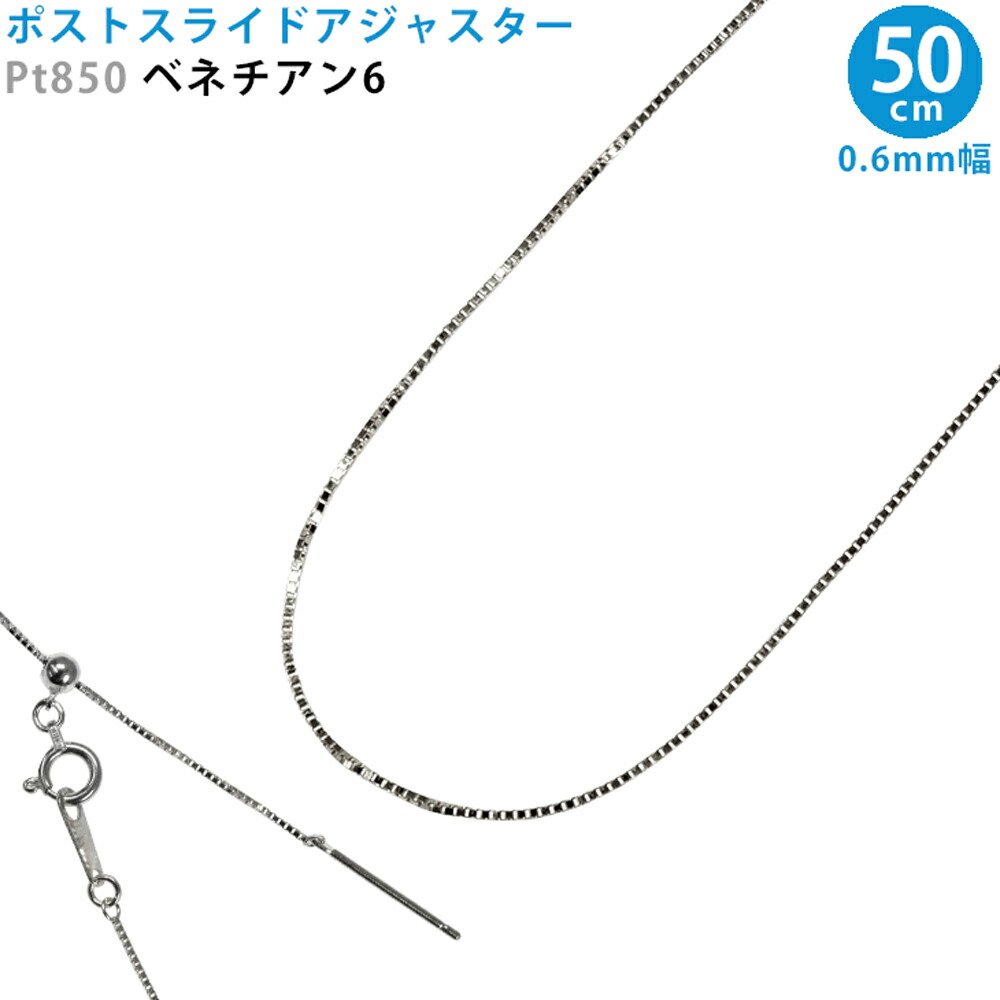 ポストスライドアジャスター
Pt850 ベネチアン6

50
cm
0.6mm幅